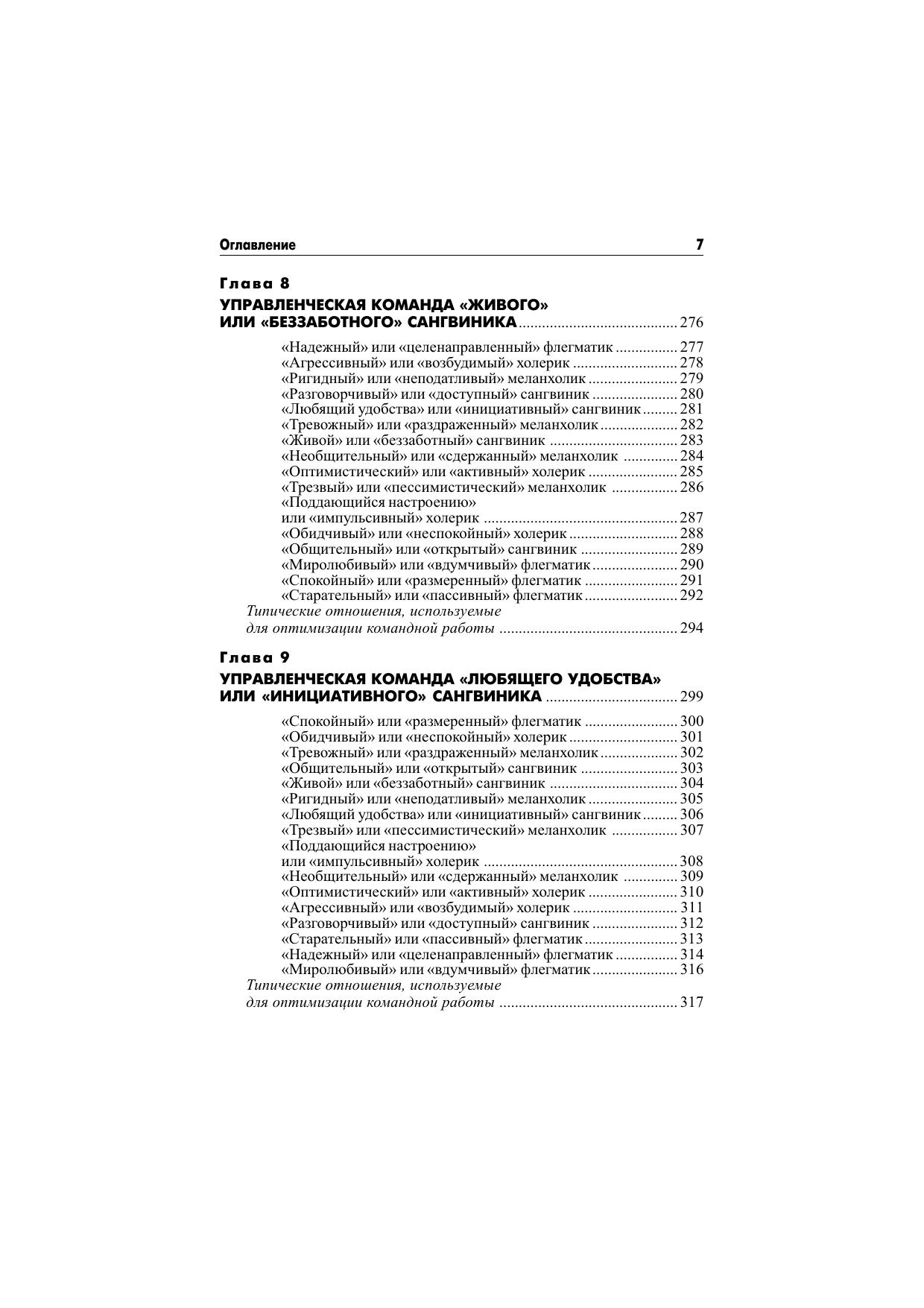 Оглавление 7

Глава 8
УПРАВЛЕНЧЕСКАЯ КОМАНДА «ЖИВОГО» ИЛИ «БЕЗЗАБОТНОГО» САНГВИНИКА ........ 276

«Надежный» или «целенаправленный» флегматик ........ 277
«Агрессивный» или «возбудимый» холерик ........ 278
«Ригидный» или «неподатливый» меланхолик ........ 279
«Разговорчивый» или «доступный» сангвиник ........ 280
«Любящий удобства» или «инициативный» сангвиник ........ 281
«Тревожный» или «раздраженный» меланхолик ........ 282
«Живой» или «беззаботный» сангвиник ........ 283
«Необщительный» или «сдержанный» меланхолик ........ 284
«Оптимистический» или «активный» холерик ........ 285
«Трезвый» или «пессимистический» меланхолик ........ 286
«Поддающийся настроению» или «импульсивный» холерик ........ 287
«Обидчивый» или «неспокойный» холерик ........ 288
«Общительный» или «открытый» сангвиник ........ 289
«Миролюбивый» или «вдумчивый» флегматик ........ 290
«Спокойный» или «размеренный» флегматик ........ 291
«Старательный» или «пассивный» флегматик ........ 292
Типические отношения, используемые для оптимизации командной работы ........ 294

Глава 9
УПРАВЛЕНЧЕСКАЯ КОМАНДА «ЛЮБЯЩЕГО УДОБСТВА» ИЛИ «ИНИЦИАТИВНОГО» САНГВИНИКА ........ 299

«Спокойный» или «размеренный» флегматик ........ 300
«Обидчивый» или «неспокойный» холерик ........ 301
«Тревожный» или «раздраженный» меланхолик ........ 302
«Общительный» или «открытый» сангвиник ........ 303
«Живой» или «беззаботный» сангвиник ........ 304
«Ригидный» или «неподатливый» меланхолик ........ 305
«Любящий удобства» или «инициативный» сангвиник ........ 306
«Трезвый» или «пессимистический» меланхолик ........ 307
«Поддающийся настроению» или «импульсивный» холерик ........ 308
«Необщительный» или «сдержанный» меланхолик ........ 309
«Оптимистический» или «активный» холерик ........ 310
«Агрессивный» или «возбудимый» холерик ........ 311
«Разговорчивый» или «доступный» сангвиник ........ 312
«Старательный» или «пассивный» флегматик ........ 313
«Надежный» или «целенаправленный» флегматик ........ 314
«Миролюбивый» или «вдумчивый» флегматик ........ 316
Типические отношения, используемые для оптимизации командной работы ........ 317